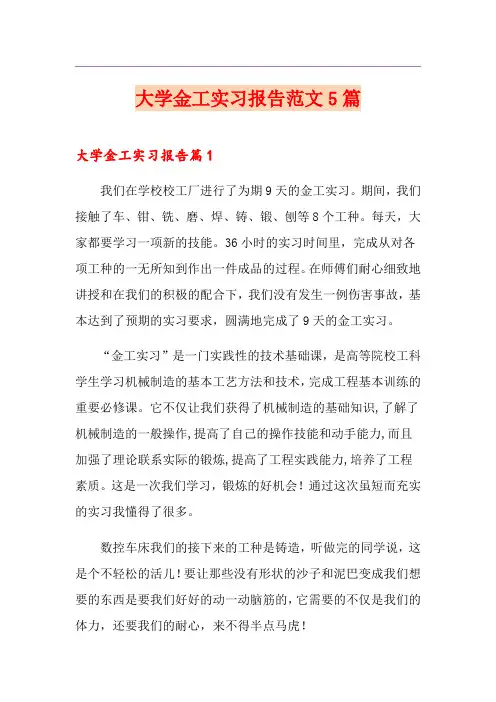 大学金工实习报告范文5篇

大学金工实习报告篇1

我们在学校校工厂进行了为期9天的金工实习。期间，我们接触了车、钳、铣、磨、焊、铸、锻、刨等8个工种。每天，大家都要学习一项新的技能。36小时的实习时间里，完成从对各项工种的一无所知到作出一件成品的过程。在师傅们耐心细致地讲授和在我们的积极的配合下，我们没有发生一例伤害事故，基本达到了预期的实习要求，圆满地完成了9天的金工实习。

“金工实习”是一门实践性的技术基础课，是高等院校工科学生学习机械制造的基本工艺方法和技术，完成工程基本训练的重要必修课。它不仅让我们获得了机械制造的基础知识，了解了机械制造的一般操作，提高了自己的操作技能和动手能力，而且加强了理论联系实际的锻炼，提高了工程实践能力，培养了工程素质。这是一次我们学习，锻炼的好机会！通过这次虽短而充实的实习我懂得了很多。

数控车床我们的接下来的工种是铸造，听做完的同学说，这是个不轻松的活儿！要让那些没有形状的沙子和泥巴变成我们想要的东西是要我们好好的动一动脑筋的，它需要的不仅是我们的体力，还要我们的耐心，来不得半点马虎！